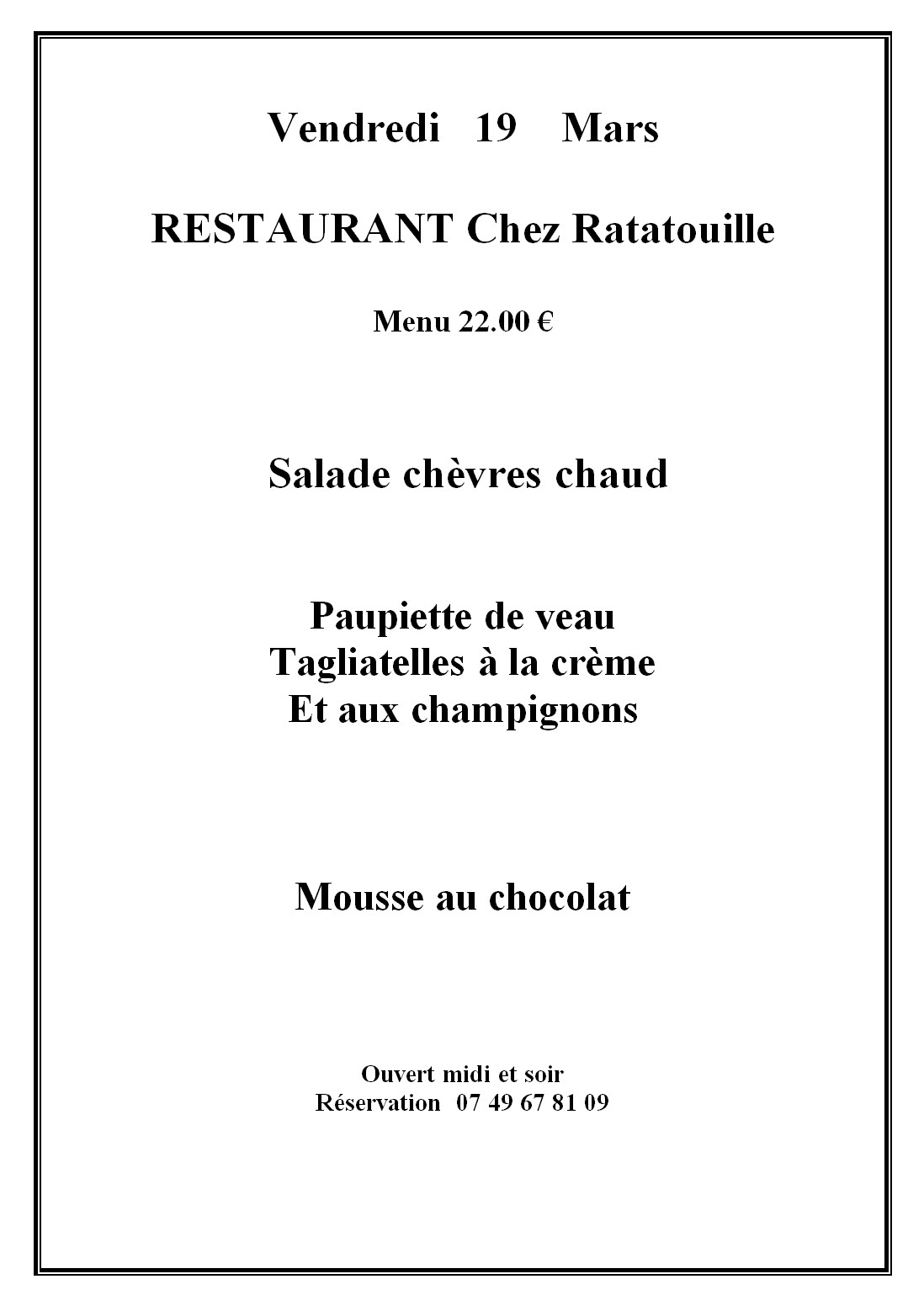 Vendredi 19 Mars

RESTAURANT Chez Ratatouille

Menu 22.00 €

Salade chèvres chaud

Paupiette de veau
Tagliatelles à la crème
Et aux champignons

Mousse au chocolat

Ouvert midi et soir
Réservation 07 49 67 81 09